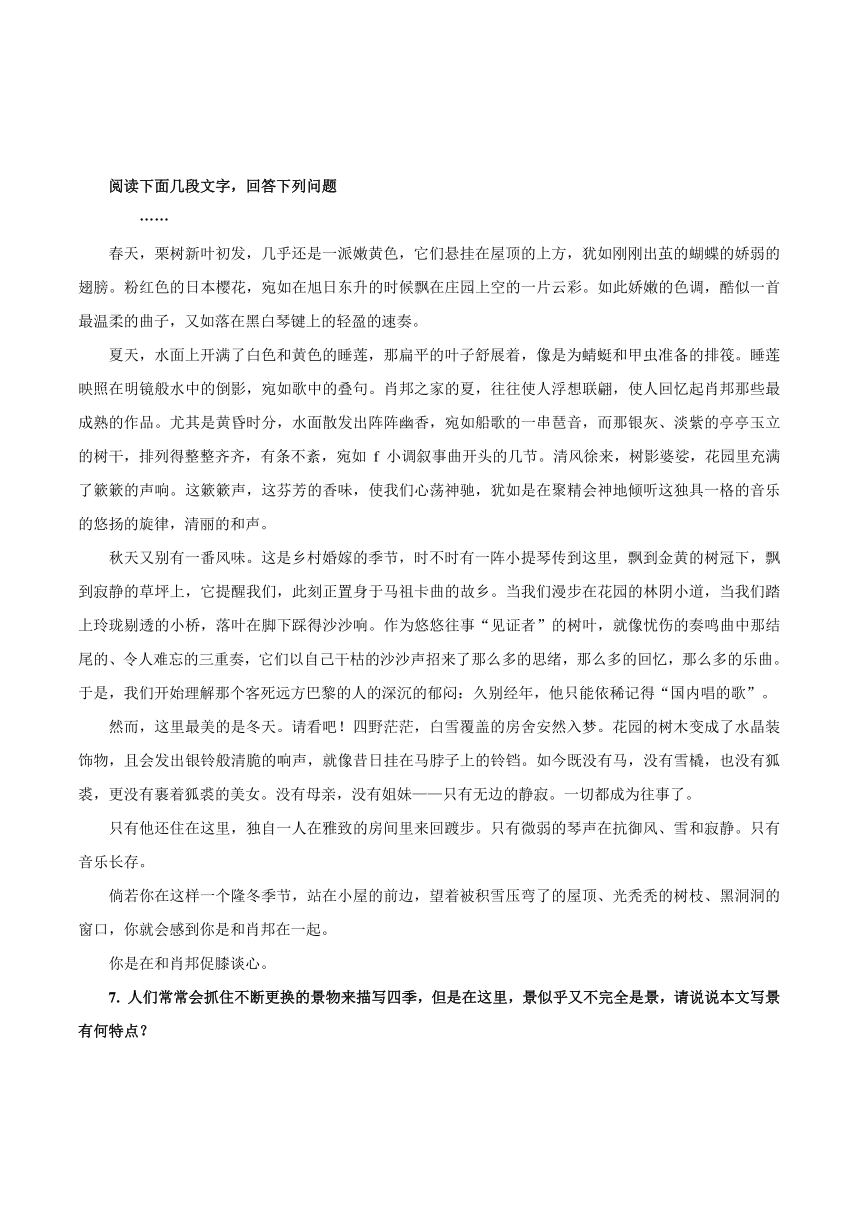 阅读下面几段文字，回答下列问题

……

春天，栗树新叶初发，几乎还是一派嫩黄色，它们悬挂在屋顶的上方，犹如刚刚出茧的蝴蝶的娇弱的翅膀。粉红色的日本樱花，宛如在旭日东升的时候飘在庄园上空的一片云彩。如此娇嫩的色调，酷似一首最温柔的曲子，又如落在黑白琴键上的轻盈的速奏。

夏天，水面上开满了白色和黄色的睡莲，那扁平的叶子舒展着，像是为蜻蜓和甲虫准备的排筏。睡莲映照在明镜般水中的倒影，宛如歌中的叠句。肖邦之家的夏，往往使人浮想联翩，使人回忆起肖邦那些最成熟的作品。尤其是黄昏时分，水面散发出阵阵幽香，宛如船歌的一串琶音，而那银灰、淡紫的亭亭玉立的树干，排列得整整齐齐，有条不紊，宛如 f 小调叙事曲开头的几节。清风徐来，树影婆娑，花园里充满了簌簌的声响。这簌簌声，这芬芳的香味，使我们心荡神驰，犹如是在聚精会神地倾听这独具一格的音乐的悠扬的旋律，清丽的和声。

秋天又别有一番风味。这是乡村婚嫁的季节，时不时有一阵小提琴传到这里，飘到金黄的树冠下，飘到寂静的草坪上，它提醒我们，此刻正置身于马祖卡曲的故乡。当我们漫步在花园的林阴小道，当我们踏上玲珑剔透的小桥，落叶在脚下踩得沙沙响。作为悠悠往事“见证者”的树叶，就像忧伤的奏鸣曲中那结尾的、令人难忘的三重奏，它们以自己干枯的沙沙声招来了那么多的思绪，那么多的回忆，那么多的乐曲。于是，我们开始理解那个客死远方巴黎的人的深沉的郁闷：久别经年，他只能依稀记得“国内唱的歌”。

然而，这里最美的是冬天。请看吧！四野茫茫，白雪覆盖的房舍安然入梦。花园的树木变成了水晶装饰物，且会发出银铃般清脆的响声，就像昔日挂在马脖子上的铃铛。如今既没有马，没有雪橇，也没有狐裘，更没有裹着狐裘的美女。没有母亲，没有姐妹——只有无边的静寂。一切都成为往事了。

只有他还住在这里，独自一人在雅致的房间里来回踱步。只有微弱的琴声在抗御风、雪和寂静。只有音乐长存。

倘若你在这样一个隆冬季节，站在小屋的前边，望着被积雪压弯了的屋顶、光秃秃的树枝、黑洞洞的窗口，你就会感到你是和肖邦在一起。

你是在和肖邦促膝谈心。

7. 人们常常会抓住不断更换的景物来描写四季，但是在这里，景似乎又不完全是景，请说说本文写景有何特点？